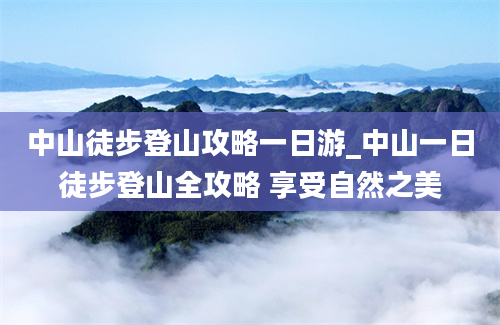 中山徒步登山攻略一日游_中山一日徒步登山全攻略 享受自然之美